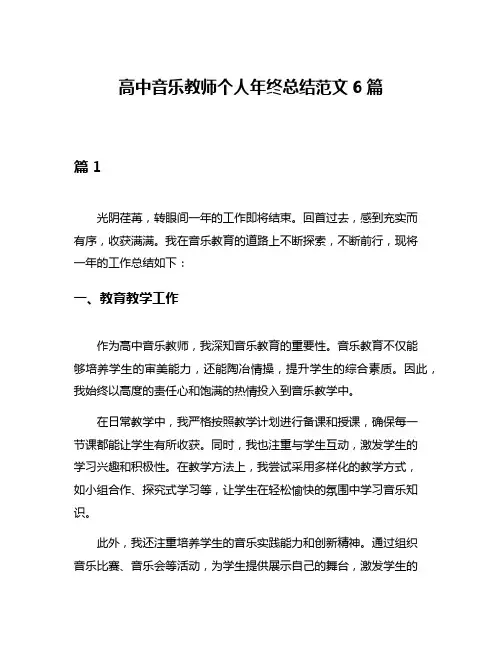 高中音乐教师个人年终总结范文 6 篇

篇 1

光阴荏苒，转眼间一年的工作即将结束。回首过去，感到充实而有序，收获满满。我在音乐教育的道路上不断探索，不断前行，现将一年的工作总结如下：

一、教育教学工作

作为高中音乐教师，我深知音乐教育的重要性。音乐教育不仅能够培养学生的审美能力，还能陶冶情操，提升学生的综合素质。因此，我始终以高度的责任心和饱满的热情投入到音乐教学中。

在日常教学中，我严格按照教学计划进行备课和授课，确保每一节课都能让学生有所收获。同时，我也注重与学生互动，激发学生的学习兴趣和积极性。在教学方法上，我尝试采用多样化的教学方式，如小组合作、探究式学习等，让学生在轻松愉快的氛围中学习音乐知识。

此外，我还注重培养学生的音乐实践能力和创新精神。通过组织音乐比赛、音乐会等活动，为学生提供展示自己的舞台，激发学生的